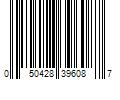 0 50428 39608 7